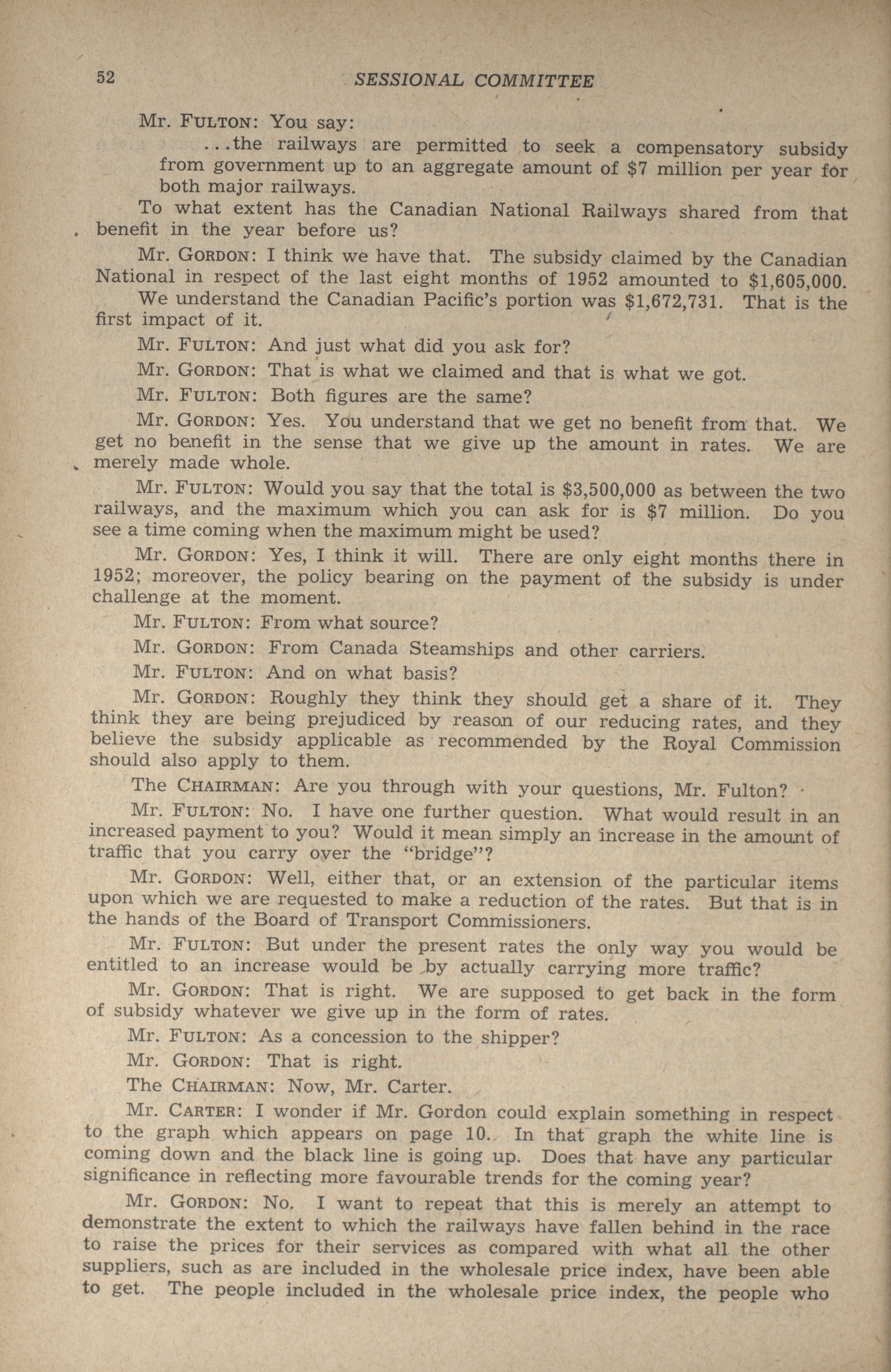 52 SESSIONAL COMMITTEE

Mr. FULTON: You say:

...the railways are permitted to seek a compensatory subsidy from government up to an aggregate amount of \$7 million per year for both major railways.

To what extent has the Canadian National Railways shared from that benefit in the year before us?

Mr. GORDON: I think we have that. The subsidy claimed by the Canadian National in respect of the last eight months of 1952 amounted to \$1,605,000. We understand the Canadian Pacific's portion was \$1,672,731. That is the first impact of it.

Mr. FULTON: And just what did you ask for?

Mr. GORDON: That is what we claimed and that is what we got.

Mr. FULTON: Both figures are the same?

Mr. GORDON: Yes. You understand that we get no benefit from that. We get no benefit in the sense that we give up the amount in rates. We are merely made whole.

Mr. FULTON: Would you say that the total is \$3,500,000 as between the two railways, and the maximum which you can ask for is \$7 million. Do you see a time coming when the maximum might be used?

Mr. GORDON: Yes, I think it will. There are only eight months there in 1952; moreover, the policy bearing on the payment of the subsidy is under challenge at the moment.

Mr. FULTON: From what source?

Mr. GORDON: From Canada Steamships and other carriers.

Mr. FULTON: And on what basis?

Mr. GORDON: Roughly they think they should get a share of it. They think they are being prejudiced by reason of our reducing rates, and they believe the subsidy applicable as recommended by the Royal Commission should also apply to them.

The CHAIRMAN: Are you through with your questions, Mr. Fulton?

Mr. FULTON: No. I have one further question. What would result in an increased payment to you? Would it mean simply an increase in the amount of traffic that you carry over the "bridge"?

Mr. GORDON: Well, either that, or an extension of the particular items upon which we are requested to make a reduction of the rates. But that is in the hands of the Board of Transport Commissioners.

Mr. FULTON: But under the present rates the only way you would be entitled to an increase would be by actually carrying more traffic?

Mr. GORDON: That is right. We are supposed to get back in the form of subsidy whatever we give up in the form of rates.

Mr. FULTON: As a concession to the shipper?

Mr. GORDON: That is right.

The CHAIRMAN: Now, Mr. Carter.

Mr. CARTER: I wonder if Mr. Gordon could explain something in respect to the graph which appears on page 10. In that graph the white line is coming down and the black line is going up. Does that have any particular significance in reflecting more favourable trends for the coming year?

Mr. GORDON: No. I want to repeat that this is merely an attempt to demonstrate the extent to which the railways have fallen behind in the race to raise the prices for their services as compared with what all the other suppliers, such as are included in the wholesale price index, have been able to get. The people included in the wholesale price index, the people who